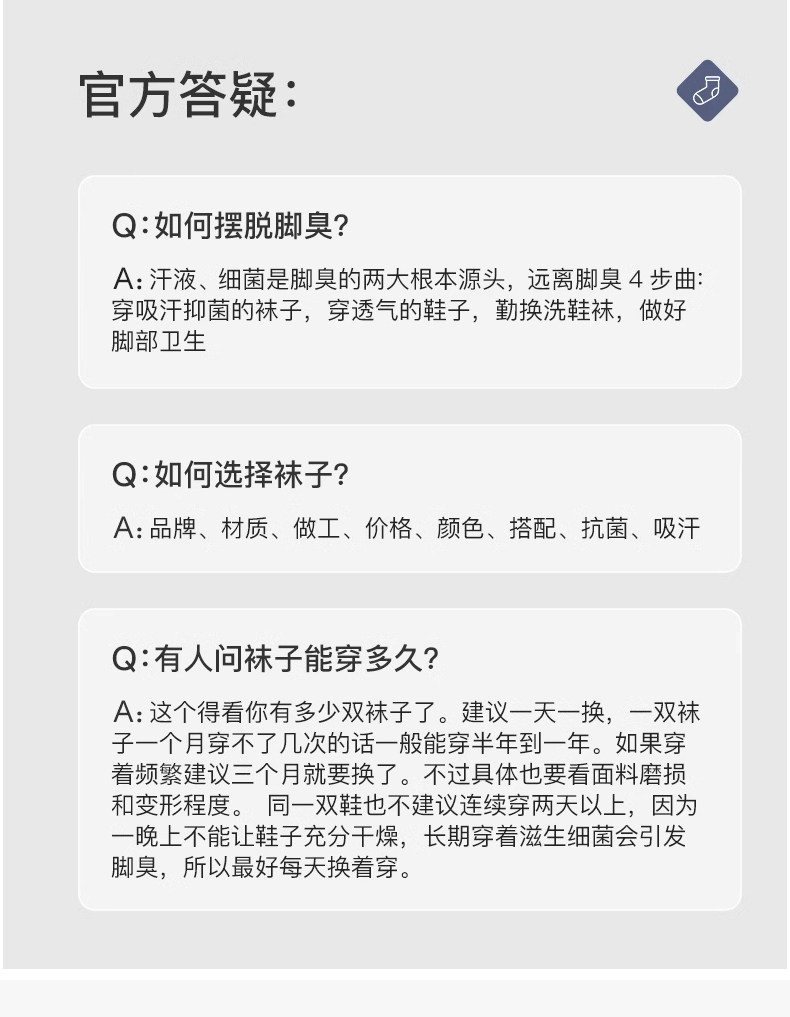 官方答疑:

Q:如何摆脱脚臭?

A:汗液、细菌是脚臭的两大根本源头，远离脚臭4步曲:穿吸汗抑菌的袜子，穿透气的鞋子，勤换洗鞋袜，做好脚部卫生

Q:如何选择袜子?

A:品牌、材质、做工、价格、颜色、搭配、抗菌、吸汗

Q:有人问袜子能穿多久?

A:这个得看你有多少双袜子了。建议一天一换，一双袜子一个月穿不了几次的话一般能穿半年到一年。如果穿着频繁建议三个月就要换了。不过具体也要看面料磨损和变形程度。 同一双鞋也不建议连续穿两天以上，因为一晚上不能让鞋子充分干燥，长期穿着滋生细菌会引发脚臭，所以最好每天换着穿。